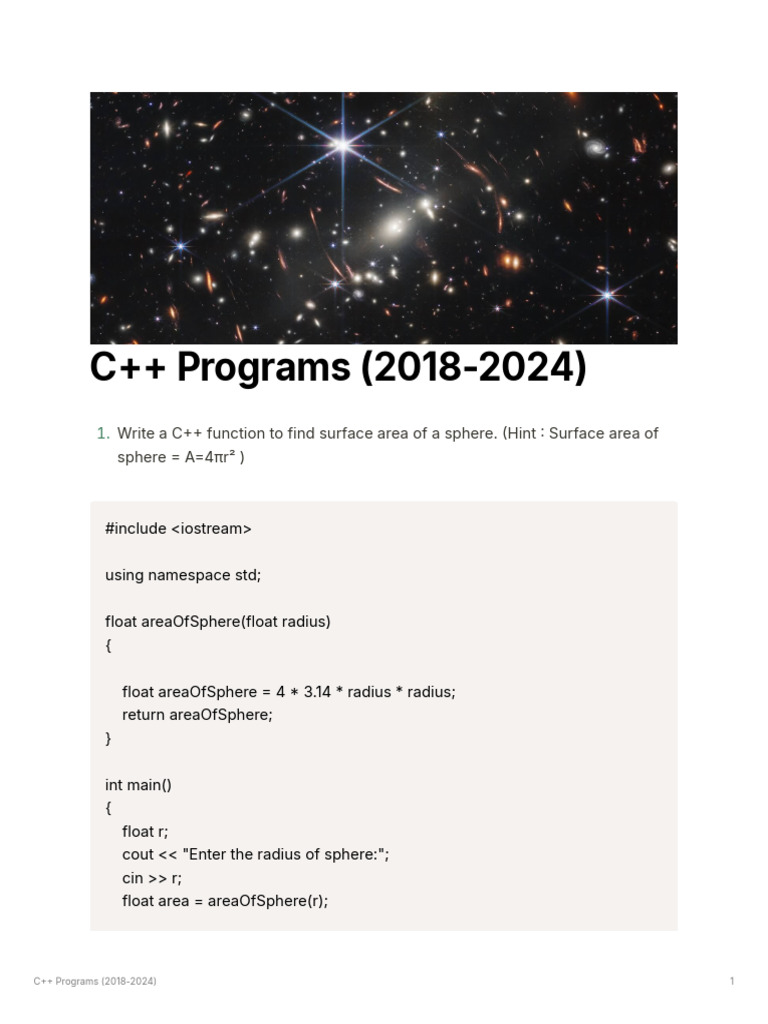 C++ Programs (2018-2024)

1. Write a C++ function to find surface area of a sphere. (Hint : Surface area of sphere = A=4πr² )

#include <iostream>

using namespace std;

float areaOfSphere(float radius)
{

float areaOfSphere = 4 * 3.14 * radius * radius;
return areaOfSphere;
}

int main()
{
float r;
cout << "Enter the radius of sphere:";
cin >> r;
float area = areaOfSphere(r);

C++ Programs (2018-2024)

1